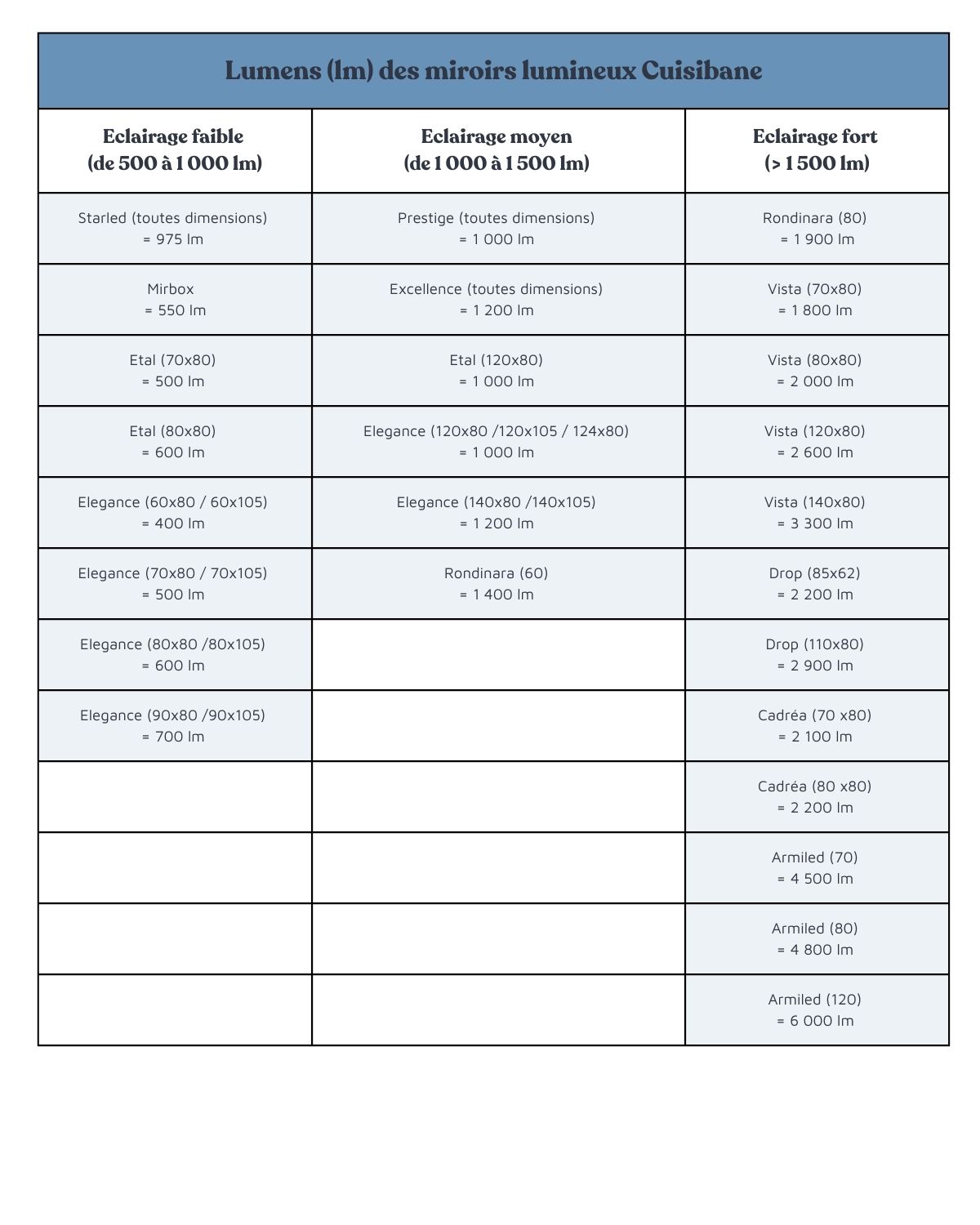 Lumens (lm) des miroirs lumineux Cuisibane

| Eclairage faible (de 500 à 1 000 lm) | Eclairage moyen (de 1 000 à 1 500 lm) | Eclairage fort (> 1 500 lm) |
|---|---|---|
| Starled (toutes dimensions) = 975 lm | Prestige (toutes dimensions) = 1 000 lm | Rondinara (80) = 1 900 lm |
| Mirbox = 550 lm | Excellence (toutes dimensions) = 1 200 lm | Vista (70x80) = 1 800 lm |
| Etal (70x80) = 500 lm | Etal (120x80) = 1 000 lm | Vista (80x80) = 2 000 lm |
| Etal (80x80) = 600 lm | Elegance (120x80 /120x105 / 124x80) = 1 000 lm | Vista (120x80) = 2 600 lm |
| Elegance (60x80 / 60x105) = 400 lm | Elegance (140x80 /140x105) = 1 200 lm | Vista (140x80) = 3 300 lm |
| Elegance (70x80 / 70x105) = 500 lm | Rondinara (60) = 1 400 lm | Drop (85x62) = 2 200 lm |
| Elegance (80x80 /80x105) = 600 lm | | Drop (110x80) = 2 900 lm |
| Elegance (90x80 /90x105) = 700 lm | | Cadréa (70 x80) = 2 100 lm |
| | | Cadréa (80 x80) = 2 200 lm |
| | | Armiled (70) = 4 500 lm |
| | | Armiled (80) = 4 800 lm |
| | | Armiled (120) = 6 000 lm |